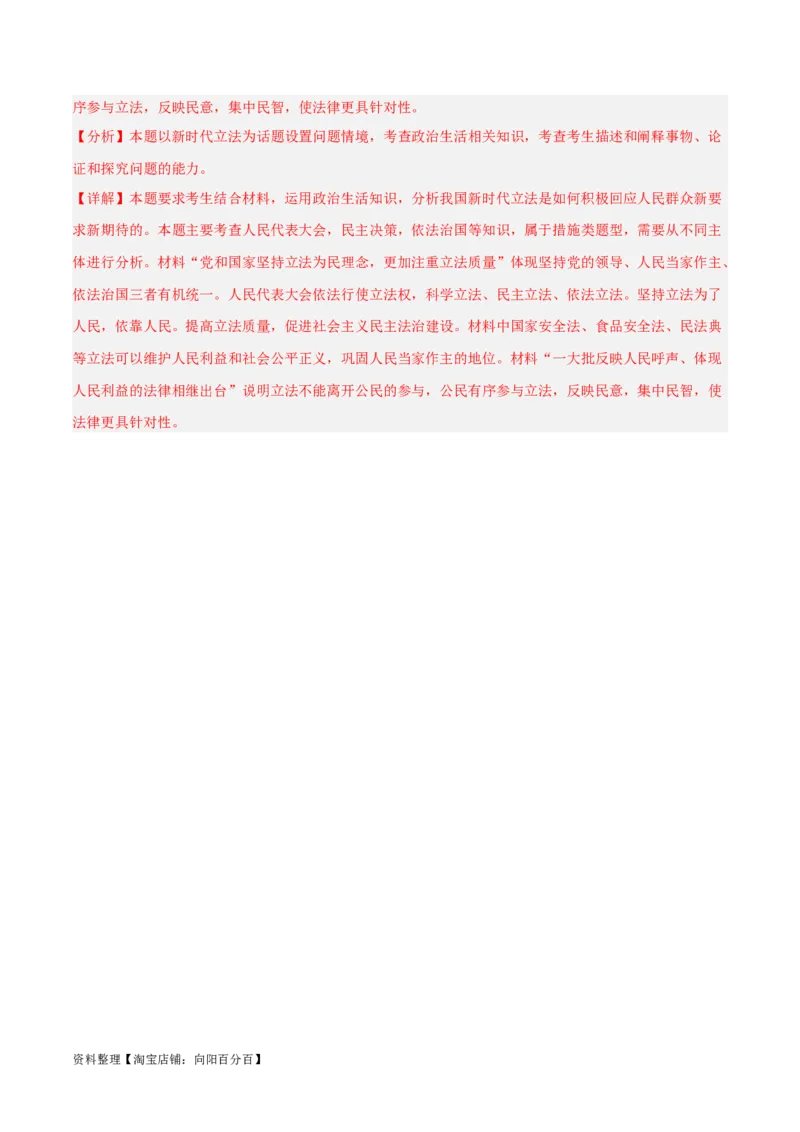 序参与立法，反映民意，集中民智，使法律更具针对性。

【分析】本题以新时代立法为话题设置问题情境，考查政治生活相关知识，考查考生描述和阐释事物、论证和探究问题的能力。

【详解】本题要求考生结合材料，运用政治生活知识，分析我国新时代立法是如何积极回应人民群众新要求新期待的。本题主要考查人民代表大会，民主决策，依法治国等知识，属于措施类题型，需要从不同主体进行分析。材料“党和国家坚持立法为民理念，更加注重立法质量”体现坚持党的领导、人民当家作主、依法治国三者有机统一。人民代表大会依法行使立法权，科学立法、民主立法、依法立法。坚持立法为了人民，依靠人民。提高立法质量，促进社会主义民主法治建设。材料中国家安全法、食品安全法、民法典等立法可以维护人民利益和社会公平正义，巩固人民当家作主的地位。材料“一大批反映人民呼声、体现人民利益的法律相继出台”说明立法不能离开公民的参与，公民有序参与立法，反映民意，集中民智，使法律更具针对性。

资料整理【淘宝店铺：向阳百分百】